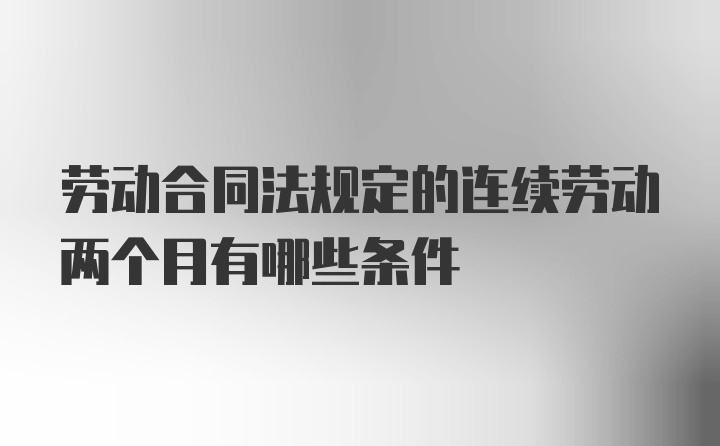 劳动合同法规定的连续劳动两个月有哪些条件